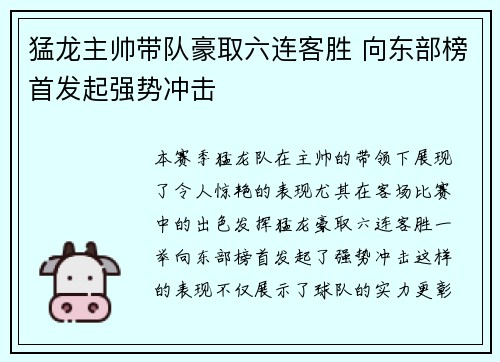 猛龙主帅带队豪取六连客胜 向东部榜首发起强势冲击

本赛季猛龙队在主帅的带领下展现了令人惊艳的表现尤其在客场比赛中的出色发挥猛龙豪取六连客胜一举向东部榜首发起了强势冲击这样的表现不仅展示了球队的实力更彰